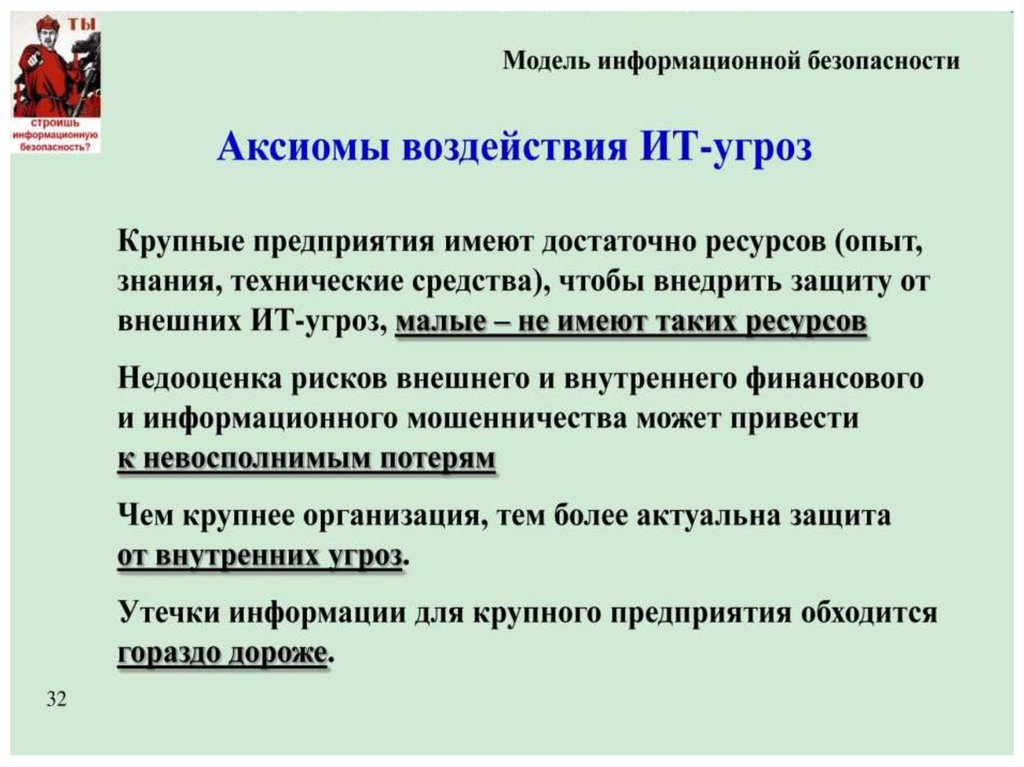 ТЫ
строишь информационную безопасность?

Модель информационной безопасности

Аксиомы воздействия ИТ-угроз

Крупные предприятия имеют достаточно ресурсов (опыт, знания, технические средства), чтобы внедрить защиту от внешних ИТ-угроз, малые – не имеют таких ресурсов

Недооценка рисков внешнего и внутреннего финансового и информационного мошенничества может привести к невосполнимым потерям

Чем крупнее организация, тем более актуальна защита от внутренних угроз.

Утечки информации для крупного предприятия обходится гораздо дороже.

32